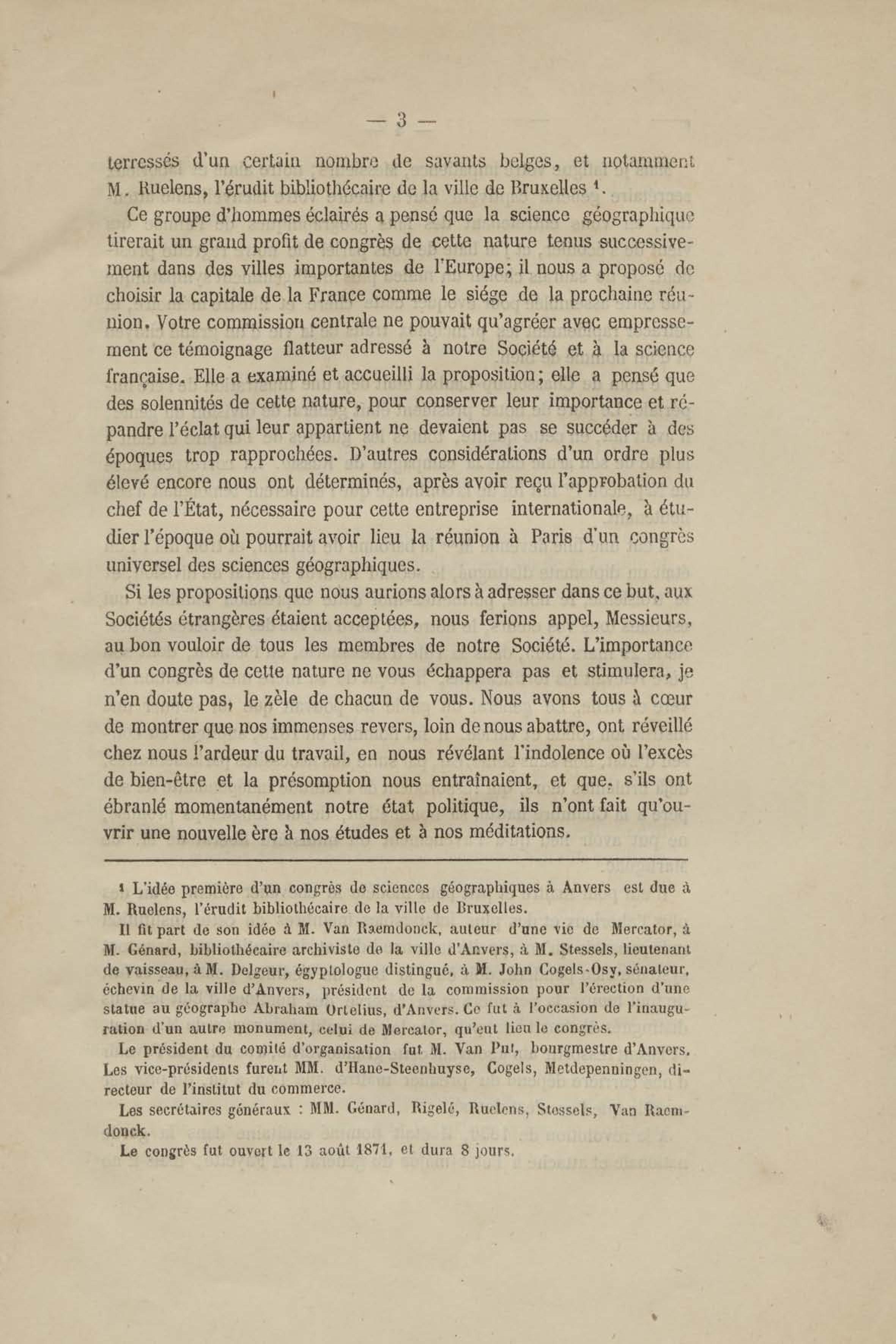 — 3 —

terressés d'un certain nombre de savants belges, et notamment M. Ruelens, l'érudit bibliothécaire de la ville de Bruxelles ¹.

Ce groupe d'hommes éclairés a pensé que la science géographique tirerait un grand profit de congrès de cette nature tenus successivement dans des villes importantes de l'Europe; il nous a proposé de choisir la capitale de la France comme le siége de la prochaine réunion. Votre commission centrale ne pouvait qu'agréer avec empressement ce témoignage flatteur adressé à notre Société et à la science française. Elle a examiné et accueilli la proposition; elle a pensé que des solennités de cette nature, pour conserver leur importance et répandre l'éclat qui leur appartient ne devaient pas se succéder à des époques trop rapprochées. D'autres considérations d'un ordre plus élevé encore nous ont déterminés, après avoir reçu l'approbation du chef de l'État, nécessaire pour cette entreprise internationale, à étudier l'époque où pourrait avoir lieu la réunion à Paris d'un congrès universel des sciences géographiques.

Si les propositions que nous aurions alors à adresser dans ce but, aux Sociétés étrangères étaient acceptées, nous ferions appel, Messieurs, au bon vouloir de tous les membres de notre Société. L'importance d'un congrès de cette nature ne vous échappera pas et stimulera, je n'en doute pas, le zèle de chacun de vous. Nous avons tous à cœur de montrer que nos immenses revers, loin de nous abattre, ont réveillé chez nous l'ardeur du travail, en nous révélant l'indolence où l'excès de bien-être et la présomption nous entraînaient, et que, s'ils ont ébranlé momentanément notre état politique, ils n'ont fait qu'ouvrir une nouvelle ère à nos études et à nos méditations.

¹ L'idée première d'un congrès de sciences géographiques à Anvers est due à M. Ruelens, l'érudit bibliothécaire de la ville de Bruxelles.

Il fit part de son idée à M. Van Raemdonck, auteur d'une vie de Mercator, à M. Génard, bibliothécaire archiviste de la ville d'Anvers, à M. Stessels, lieutenant de vaisseau, à M. Delgeur, égyptologue distingué, à M. John Cogels-Osy, sénateur, échevin de la ville d'Anvers, président de la commission pour l'érection d'une statue au géographe Abraham Ortelius, d'Anvers. Ce fut à l'occasion de l'inauguration d'un autre monument, celui de Mercator, qu'eut lieu le congrès.

Le président du comité d'organisation fut M. Van Put, bourgmestre d'Anvers. Les vice-présidents furent MM. d'Hane-Steenhuyse, Cogels, Metdepenningen, directeur de l'institut du commerce.

Les secrétaires généraux : MM. Génard, Rigelé, Ruelens, Stessels, Van Raemdonck.

Le congrès fut ouvert le 13 août 1871, et dura 8 jours.